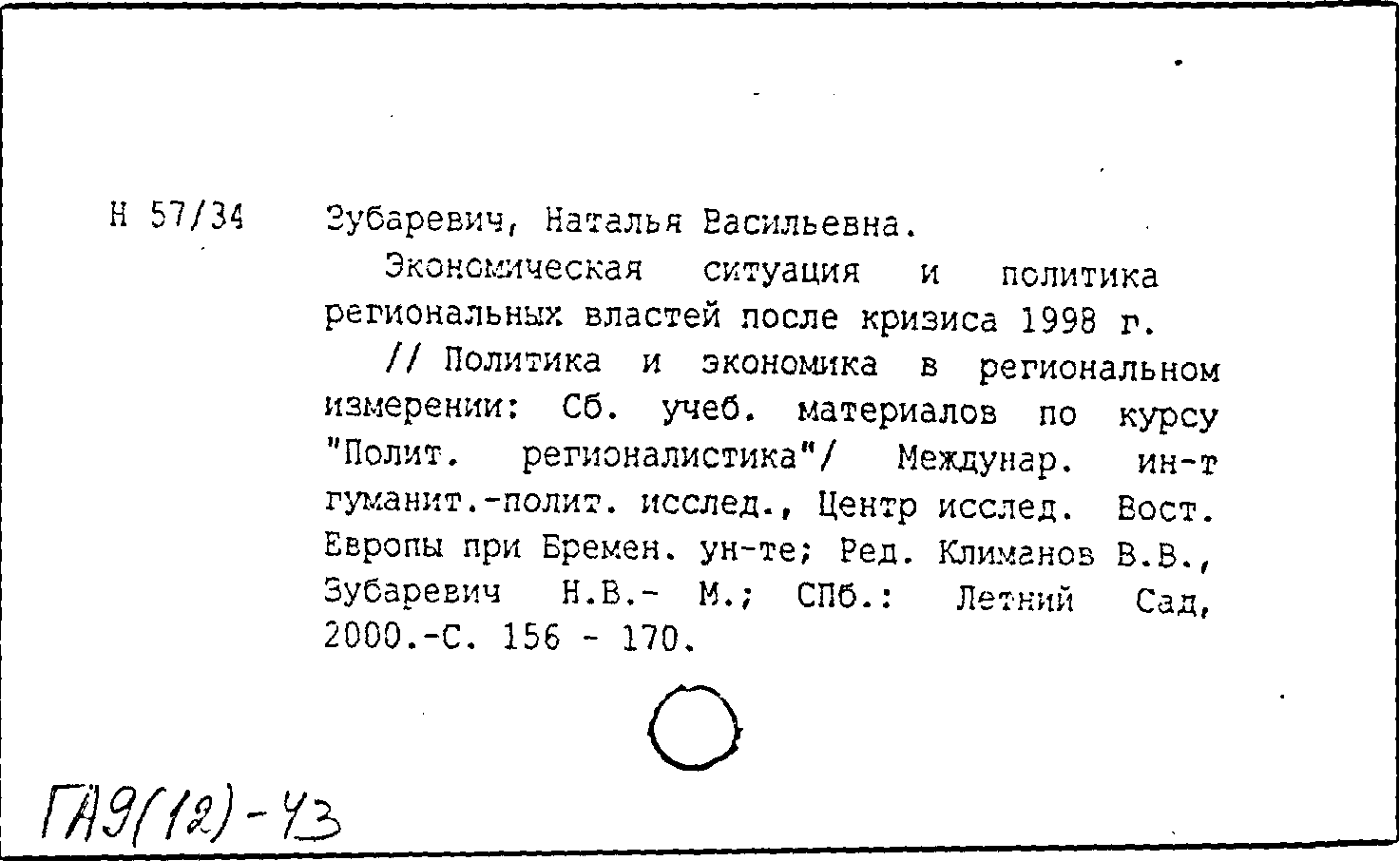 Н 57/34

Зубаревич, Наталья Васильевна.

Экономическая ситуация и политика региональных властей после кризиса 1998 г.

// Политика и экономика в региональном измерении: Сб. учеб. материалов по курсу "Полит. регионалистика"/ Междунар. ин-т гуманит.-полит. исслед., Центр исслед. Вост. Европы при Бремен. ун-те; Ред. Климанов В.В., Зубаревич Н.В.- М.; СПб.: Летний Сад, 2000.-С. 156 - 170.

ГА9(12)-43